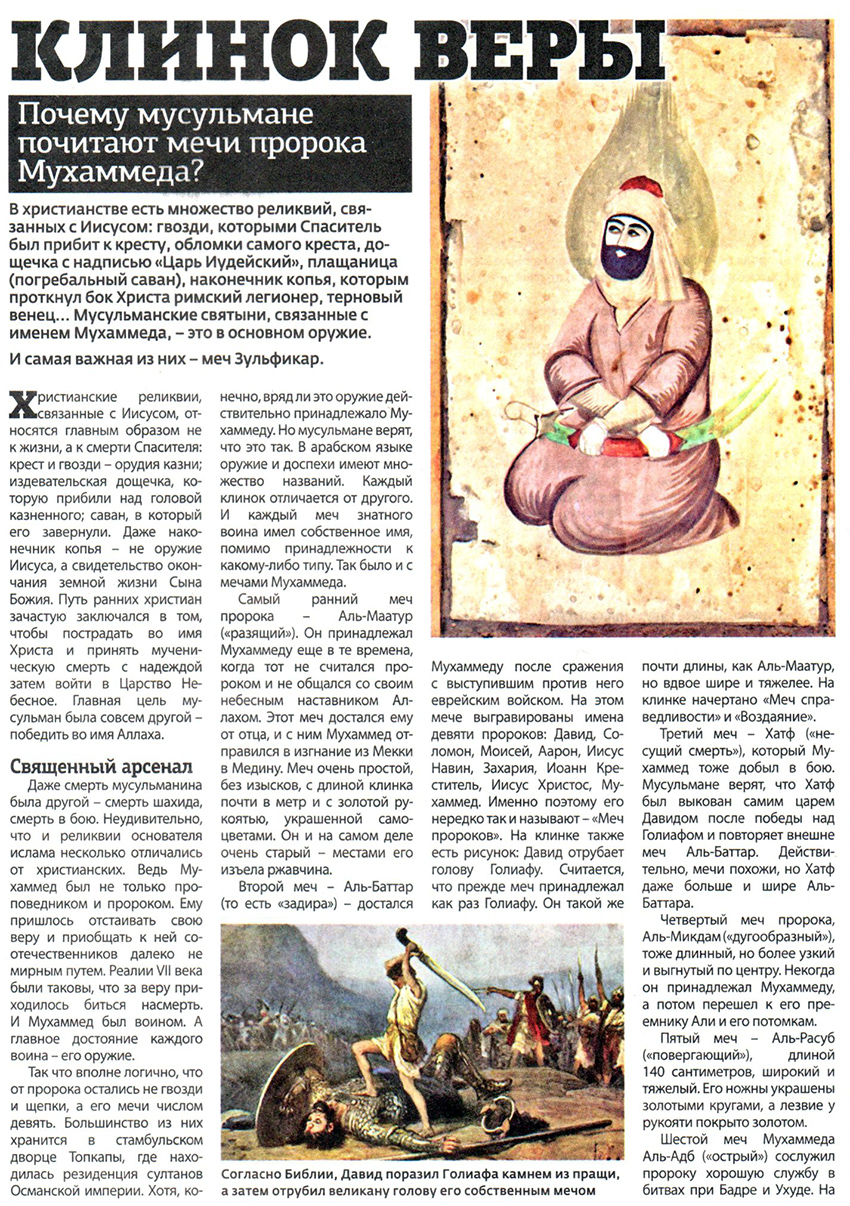 КЛИНОК ВЕРЫ

Почему мусульмане почитают мечи пророка Мухаммеда?

В христианстве есть множество реликвий, связанных с Иисусом: гвозди, которыми Спаситель был прибит к кресту, обломки самого креста, дощечка с надписью «Царь Иудейский», плащаница (погребальный саван), наконечник копья, которым проткнул бок Христа римский легионер, терновый венец... Мусульманские святыни, связанные с именем Мухаммеда, – это в основном оружие.

И самая важная из них – меч Зульфикар.

Христианские реликвии, связанные с Иисусом, относятся главным образом не к жизни, а к смерти Спасителя: крест и гвозди – орудия казни; издевательская дощечка, которую прибили над головой казненного; саван, в который его завернули. Даже наконечник копья – не оружие Иисуса, а свидетельство окончания земной жизни Сына Божия. Путь ранних христиан зачастую заключался в том, чтобы пострадать во имя Христа и принять мученическую смерть с надеждой затем войти в Царство Небесное. Главная цель мусульман была совсем другой – победить во имя Аллаха.

Священный арсенал

Даже смерть мусульманина была другой – смерть шахида, смерть в бою. Неудивительно, что и реликвии основателя ислама несколько отличались от христианских. Ведь Мухаммед был не только проповедником и пророком. Ему пришлось отстаивать свою веру и приобщать к ней соотечественников далеко не мирным путем. Реалии VII века были таковы, что за веру приходилось биться насмерть. И Мухаммед был воином. А главное достояние каждого воина – его оружие.

Так что вполне логично, что от пророка остались не гвозди и щепки, а его мечи числом девять. Большинство из них хранится в стамбульском дворце Топкапы, где находилась резиденция султанов Османской империи. Хотя, конечно, вряд ли это оружие действительно принадлежало Мухаммеду. Но мусульмане верят, что это так. В арабском языке оружие и доспехи имеют множество названий. Каждый клинок отличается от другого. И каждый меч знатного воина имел собственное имя, помимо принадлежности к какому-либо типу. Так было и с мечами Мухаммеда.

Самый ранний меч пророка – Аль-Маатур («разящий»). Он принадлежал Мухаммеду еще в те времена, когда тот не считался пророком и не общался со своим небесным наставником Аллахом. Этот меч достался ему от отца, и с ним Мухаммед отправился в изгнание из Мекки в Медину. Меч очень простой, без изысков, с длиной клинка почти в метр и с золотой рукоятью, украшенной самоцветами. Он и на самом деле очень старый – местами его изъела ржавчина.

Второй меч – Аль-Баттар (то есть «задира») – достался Мухаммеду после сражения с выступившим против него еврейским войском. На этом мече выгравированы имена девяти пророков: Давид, Соломон, Моисей, Аарон, Иисус Навин, Захария, Иоанн Креститель, Иисус Христос, Мухаммед. Именно поэтому его нередко так и называют – «Меч пророков». На клинке также есть рисунок: Давид отрубает голову Голиафу. Считается, что прежде меч принадлежал как раз Голиафу. Он такой же почти длины, как Аль-Маатур, но вдвое шире и тяжелее. На клинке начертано «Меч справедливости» и «Воздаяние».

Третий меч – Хатф («несущий смерть»), который Мухаммед тоже добыл в бою. Мусульмане верят, что Хатф был выкован самим царем Давидом после победы над Голиафом и повторяет внешне меч Аль-Баттар. Действительно, мечи похожи, но Хатф даже больше и шире Аль-Баттара.

Четвертый меч пророка, Аль-Микдам («дугообразный»), тоже длинный, но более узкий и выгнутый по центру. Некогда он принадлежал Мухаммеду, а потом перешел к его преемнику Али и его потомкам.

Пятый меч – Аль-Расуб («повергающий»), длиной 140 сантиметров, широкий и тяжелый. Его ножны украшены золотыми кругами, а лезвие у рукояти покрыто золотом.

Шестой меч Мухаммеда Аль-Адб («острый») сослужил пророку хорошую службу в битвах при Бадре и Ухуде. На

Согласно Библии, Давид поразил Голиафа камнем из пращи, а затем отрубил великану голову его собственным мечом